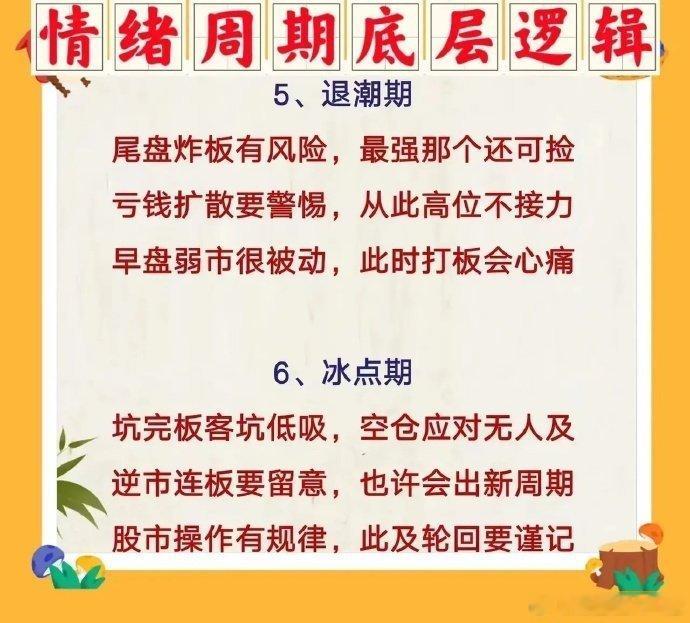 情绪周期底层逻辑

5、退潮期

尾盘炸板有风险，最强那个还可捡

亏钱扩散要警惕，从此高位不接力

早盘弱市很被动，此时打板会心痛

6、冰点期

坑完板客坑低吸，空仓应对无人及

逆市连板要留意，也许会出新周期

股市操作有规律，此及轮回要谨记